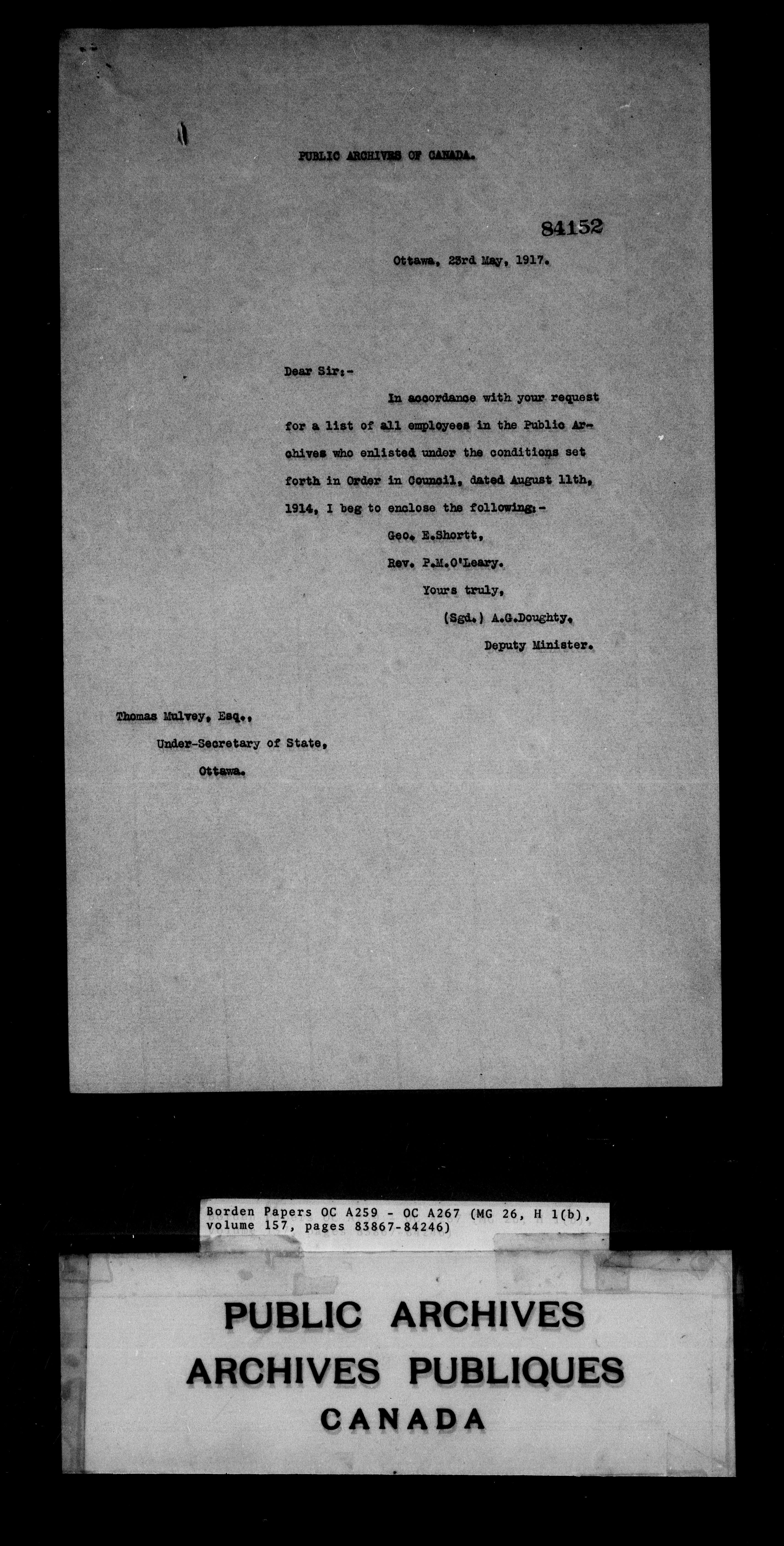 PUBLIC ARCHIVES OF CANADA.

84152

Ottawa, 23rd May, 1917.

Dear Sir:-

In accordance with your request for a list of all employees in the Public Archives who enlisted under the conditions set forth in Order in Council, dated August 11th, 1914, I beg to enclose the following:-

Geo. E.Shortt,

Rev. P.M.O'Leary.

Yours truly,

(Sgd.) A.G.Doughty,

Deputy Minister.

Thomas Mulvey, Esq.,

Under-Secretary of State,

Ottawa.

Borden Papers OC A259 - OC A267 (MG 26, H 1(b), volume 157, pages 83867-84246)

PUBLIC ARCHIVES
ARCHIVES PUBLIQUES
CANADA